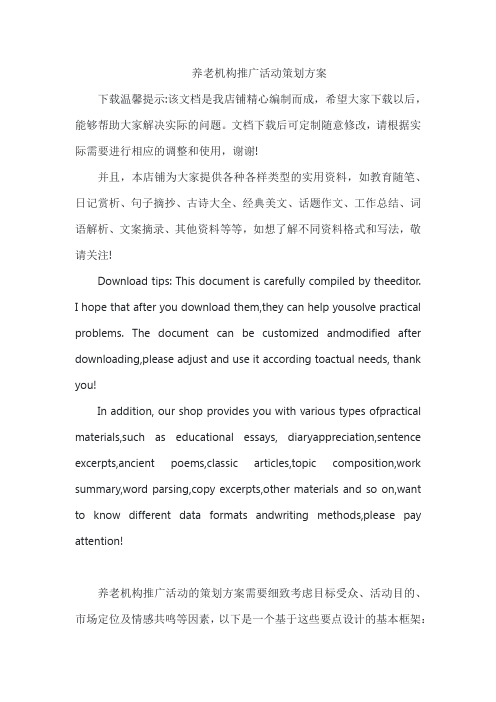 养老机构推广活动策划方案

下载温馨提示:该文档是我店铺精心编制而成，希望大家下载以后，能够帮助大家解决实际的问题。文档下载后可定制随意修改，请根据实际需要进行相应的调整和使用，谢谢!

并且，本店铺为大家提供各种各样类型的实用资料，如教育随笔、日记赏析、句子摘抄、古诗大全、经典美文、话题作文、工作总结、词语解析、文案摘录、其他资料等等，如想了解不同资料格式和写法，敬请关注!

Download tips: This document is carefully compiled by theeditor. I hope that after you download them,they can help yousolve practical problems. The document can be customized andmodified after downloading,please adjust and use it according toactual needs, thank you!

In addition, our shop provides you with various types ofpractical materials,such as educational essays, diaryappreciation,sentence excerpts,ancient poems,classic articles,topic composition,work summary,word parsing,copy excerpts,other materials and so on,want to know different data formats andwriting methods,please pay attention!

养老机构推广活动的策划方案需要细致考虑目标受众、活动目的、市场定位及情感共鸣等因素，以下是一个基于这些要点设计的基本框架: